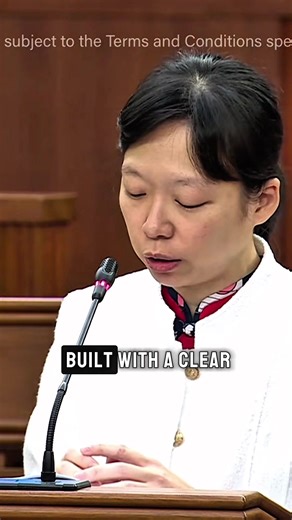 subject to the Terms and Conditions spe

BUILT WITH A CLEAR